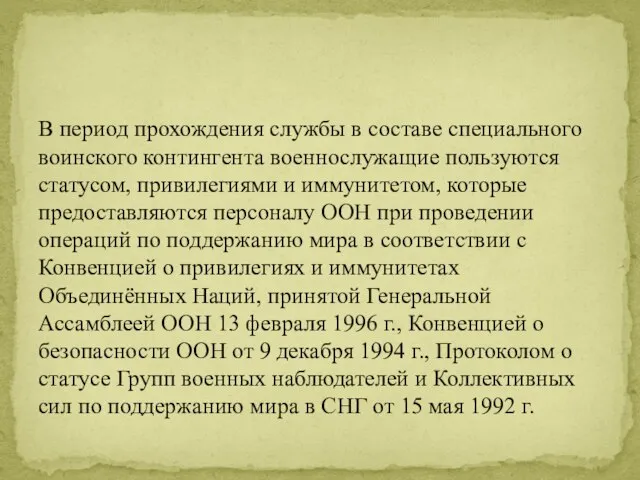 В период прохождения службы в составе специального воинского контингента военнослужащие пользуются статусом, привилегиями и иммунитетом, которые предоставляются персоналу ООН при проведении операций по поддержанию мира в соответствии с Конвенцией о привилегиях и иммунитетах Объединённых Наций, принятой Генеральной Ассамблеей ООН 13 февраля 1996 г., Конвенцией о безопасности ООН от 9 декабря 1994 г., Протоколом о статусе Групп военных наблюдателей и Коллективных сил по поддержанию мира в СНГ от 15 мая 1992 г.